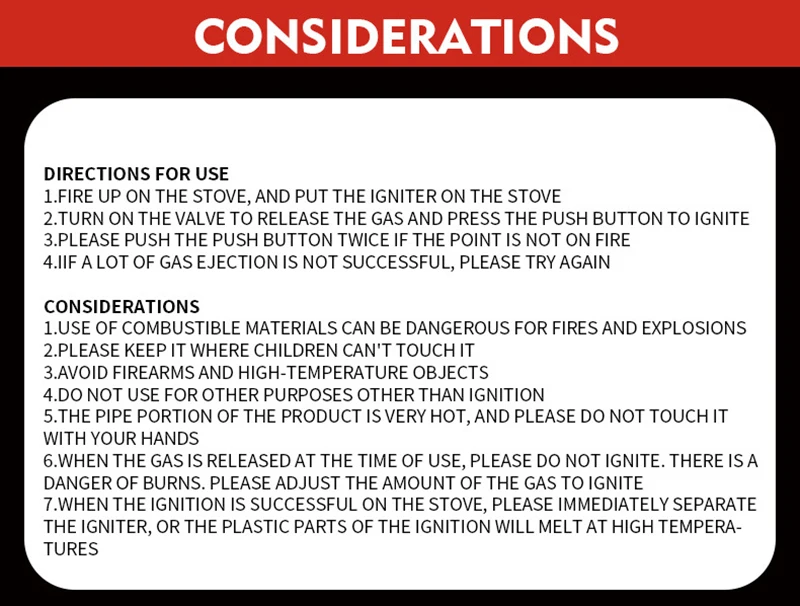 CONSIDERATIONS

DIRECTIONS FOR USE
1.FIRE UP ON THE STOVE, AND PUT THE IGNITER ON THE STOVE
2.TURN ON THE VALVE TO RELEASE THE GAS AND PRESS THE PUSH BUTTON TO IGNITE
3.PLEASE PUSH THE PUSH BUTTON TWICE IF THE POINT IS NOT ON FIRE
4.IIF A LOT OF GAS EJECTION IS NOT SUCCESSFUL, PLEASE TRY AGAIN

CONSIDERATIONS
1.USE OF COMBUSTIBLE MATERIALS CAN BE DANGEROUS FOR FIRES AND EXPLOSIONS
2.PLEASE KEEP IT WHERE CHILDREN CAN'T TOUCH IT
3.AVOID FIREARMS AND HIGH-TEMPERATURE OBJECTS
4.DO NOT USE FOR OTHER PURPOSES OTHER THAN IGNITION
5.THE PIPE PORTION OF THE PRODUCT IS VERY HOT, AND PLEASE DO NOT TOUCH IT WITH YOUR HANDS
6.WHEN THE GAS IS RELEASED AT THE TIME OF USE, PLEASE DO NOT IGNITE. THERE IS A DANGER OF BURNS. PLEASE ADJUST THE AMOUNT OF THE GAS TO IGNITE
7.WHEN THE IGNITION IS SUCCESSFUL ON THE STOVE, PLEASE IMMEDIATELY SEPARATE THE IGNITER, OR THE PLASTIC PARTS OF THE IGNITION WILL MELT AT HIGH TEMPERATURES